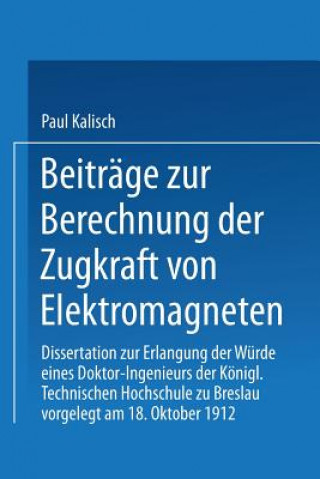 Paul Kalisch

Beiträge zur Berechnung der Zugkraft von Elektromagneten

Dissertation zur Erlangung der Würde eines Doktor-Ingenieurs der Königl. Technischen Hochschule zu Breslau vorgelegt am 18. Oktober 1912